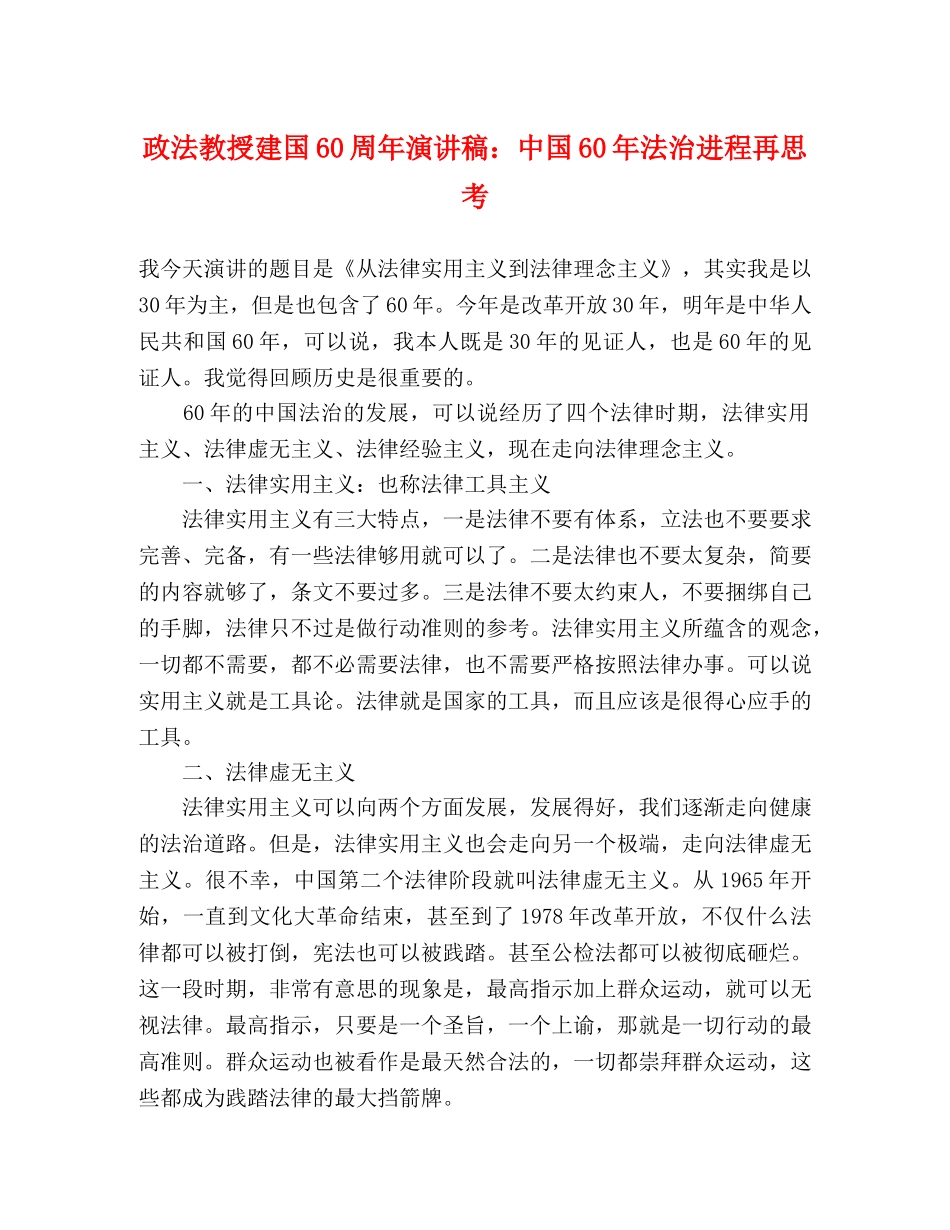 政法教授建国60周年演讲稿：中国60年法治进程再思考

我今天演讲的题目是《从法律实用主义到法律理念主义》，其实我是以30年为主，但是也包含了60年。今年是改革开放30年，明年是中华人民共和国60年，可以说，我本人既是30年的见证人，也是60年的见证人。我觉得回顾历史是很重要的。

60年的中国法治的发展，可以说经历了四个法律时期，法律实用主义、法律虚无主义、法律经验主义，现在走向法律理念主义。

一、法律实用主义：也称法律工具主义

法律实用主义有三大特点，一是法律不要有体系，立法也不要要求完善、完备，有一些法律够用就可以了。二是法律也不要太复杂，简要的内容就够了，条文不要过多。三是法律不要太约束人，不要捆绑自己的手脚，法律只不过是做行动准则的参考。法律实用主义所蕴含的观念，一切都不需要，都不必需要法律，也不需要严格按照法律办事。可以说实用主义就是工具论。法律就是国家的工具，而且应该是很得心应手的工具。

二、法律虚无主义

法律实用主义可以向两个方面发展，发展得好，我们逐渐走向健康的法治道路。但是，法律实用主义也会走向另一个极端，走向法律虚无主义。很不幸，中国第二个法律阶段就叫法律虚无主义。从1965年开始，一直到文化大革命结束，甚至到了1978年改革开放，不仅什么法律都可以被打倒，宪法也可以被践踏。甚至公检法都可以被彻底砸烂。这一段时期，非常有意思的现象是，最高指示加上群众运动，就可以无视法律。最高指示，只要是一个圣旨，一个上谕，那就是一切行动的最高准则。群众运动也被看作是最天然合法的，一切都崇拜群众运动，这些都成为践踏法律的最大挡箭牌。